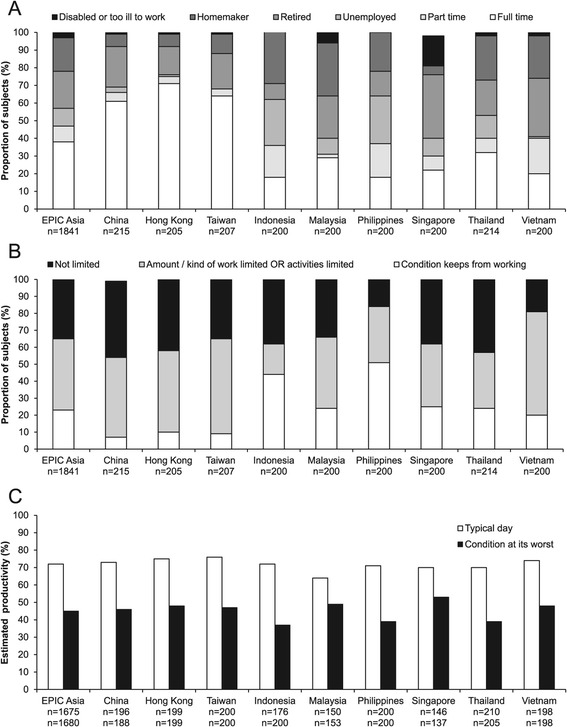 A

Disabled or too ill to work Homemaker Retired Unemployed Part time Full time

Proportion of subjects (%)

100
90
80
70
60
50
40
30
20
10
0

EPIC Asia n=1841
China n=215
Hong Kong n=205
Taiwan n=207
Indonesia n=200
Malaysia n=200
Philippines n=200
Singapore n=200
Thailand n=214
Vietnam n=200

B

Not limited Amount / kind of work limited OR activities limited Condition keeps from working

Proportion of subjects (%)

100
90
80
70
60
50
40
30
20
10
0

EPIC Asia n=1841
China n=215
Hong Kong n=205
Taiwan n=207
Indonesia n=200
Malaysia n=200
Philippines n=200
Singapore n=200
Thailand n=214
Vietnam n=200

C

Typical day
Condition at its worst

Estimated productivity (%)

100
90
80
70
60
50
40
30
20
10
0

EPIC Asia n=1675 n=1680
China n=196 n=188
Hong Kong n=199 n=199
Taiwan n=200 n=200
Indonesia n=176 n=200
Malaysia n=150 n=153
Philippines n=200 n=200
Singapore n=146 n=137
Thailand n=210 n=205
Vietnam n=198 n=198